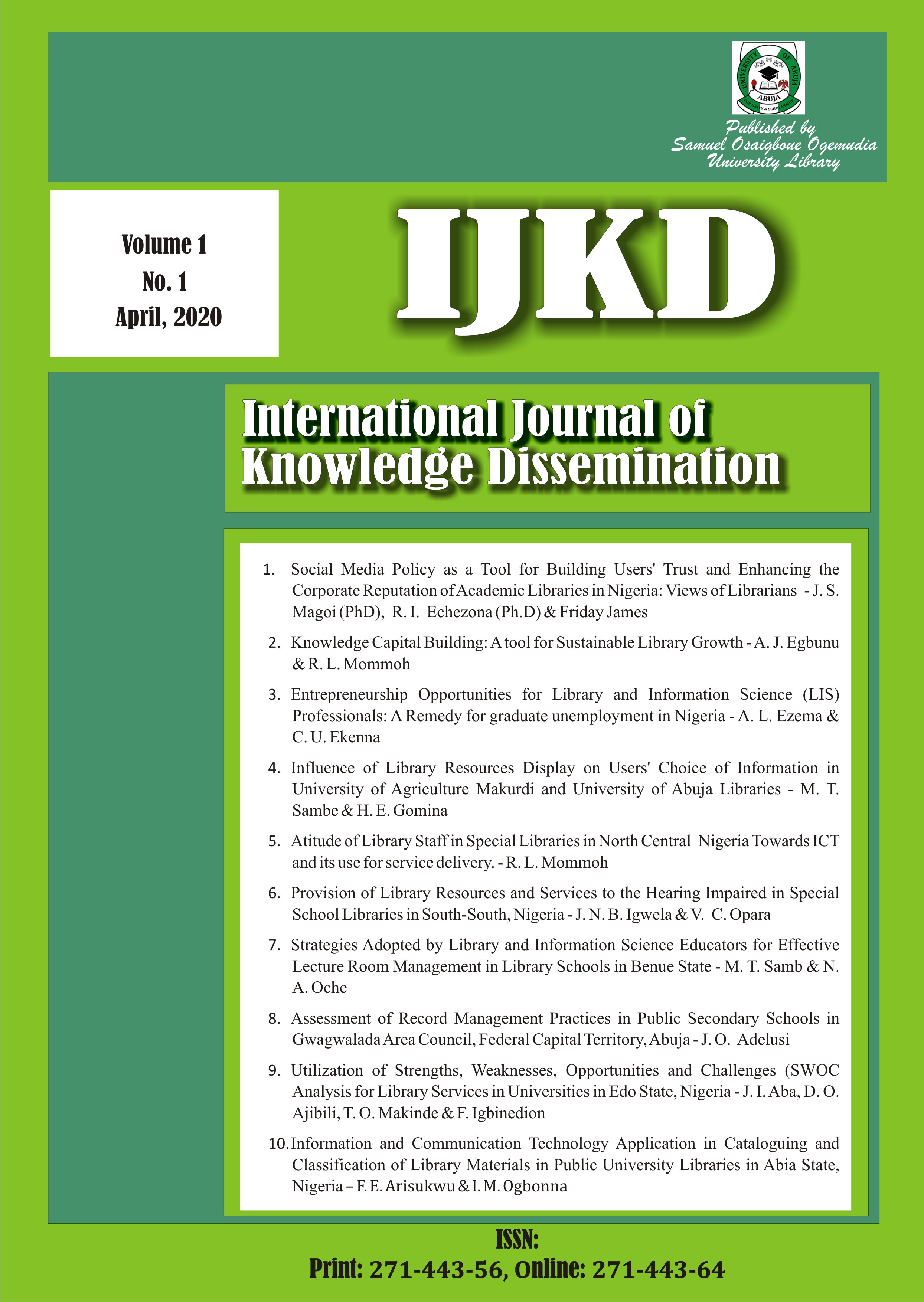 UNIVERSITY OF ABUJA
ABUJA
FOR UNITY & SCHOLARSHIP

Published by
Samuel Osaigboue Ogemudia
University Library

Volume 1
No. 1
April, 2020

IJKD

International Journal of Knowledge Dissemination

1. Social Media Policy as a Tool for Building Users' Trust and Enhancing the Corporate Reputation of Academic Libraries in Nigeria: Views of Librarians - J. S. Magoi (PhD), R. I. Echezona (Ph.D) & Friday James

2. Knowledge Capital Building: A tool for Sustainable Library Growth - A. J. Egbunu & R. L. Mommoh

3. Entrepreneurship Opportunities for Library and Information Science (LIS) Professionals: A Remedy for graduate unemployment in Nigeria - A. L. Ezema & C. U. Ekenna

4. Influence of Library Resources Display on Users' Choice of Information in University of Agriculture Makurdi and University of Abuja Libraries - M. T. Sambe & H. E. Gomina

5. Atitude of Library Staff in Special Libraries in North Central Nigeria Towards ICT and its use for service delivery. - R. L. Mommoh

6. Provision of Library Resources and Services to the Hearing Impaired in Special School Libraries in South-South, Nigeria - J. N. B. Igwela & V. C. Opara

7. Strategies Adopted by Library and Information Science Educators for Effective Lecture Room Management in Library Schools in Benue State - M. T. Samb & N. A. Oche

8. Assessment of Record Management Practices in Public Secondary Schools in Gwagwalada Area Council, Federal Capital Territory, Abuja - J. O. Adelusi

9. Utilization of Strengths, Weaknesses, Opportunities and Challenges (SWOC Analysis for Library Services in Universities in Edo State, Nigeria - J. I. Aba, D. O. Ajibili, T. O. Makinde & F. Igbinedion

10. Information and Communication Technology Application in Cataloguing and Classification of Library Materials in Public University Libraries in Abia State, Nigeria – F. E. Arisukwu & I. M. Ogbonna

ISSN:
Print: 271-443-56, Online: 271-443-64